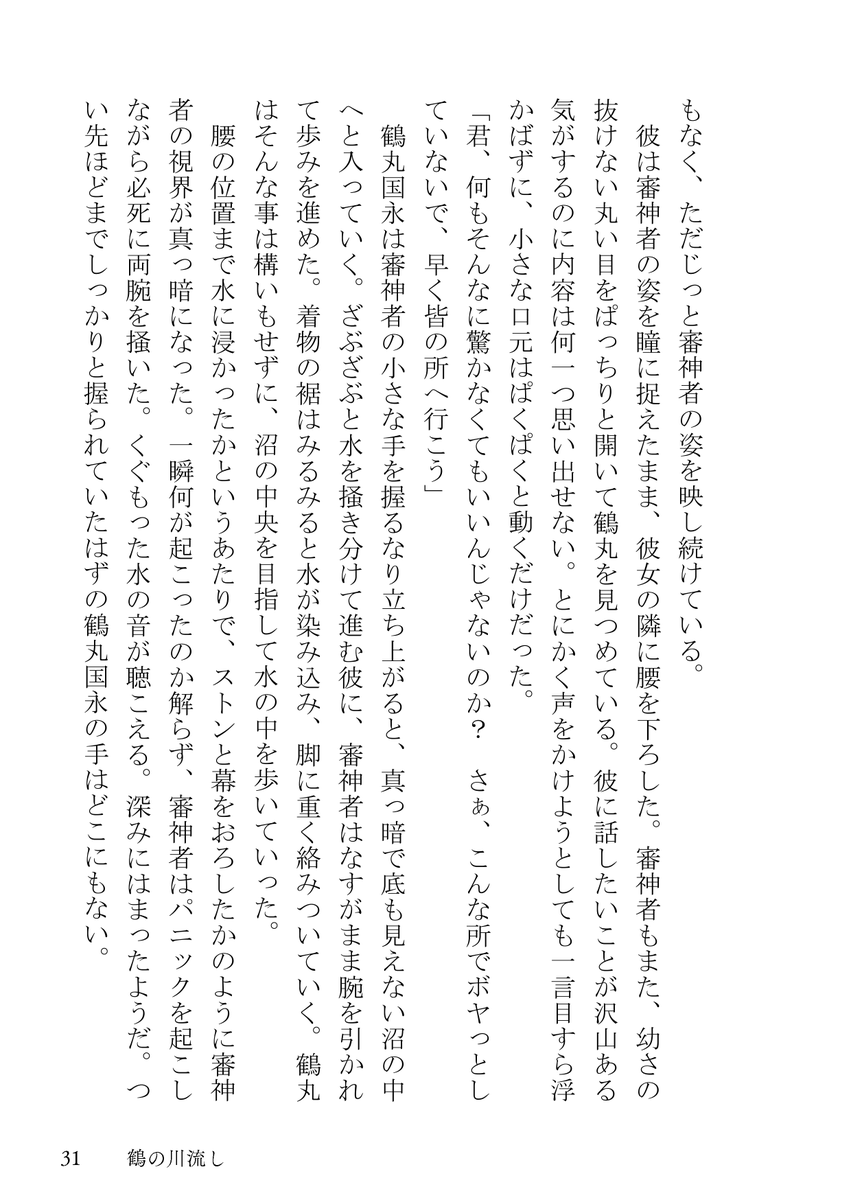 もなく、ただじっと審神者の姿を映し続けている。

　彼は審神者の姿を瞳に捉えたまま、彼女の隣に腰を下ろした。審神者もまた、幼さの抜けない丸い目をぱっちりと開いて鶴丸を見つめている。彼に話したいことが沢山ある気がするのに内容は何一つ思い出せない。とにかく声をかけようとしても一言目すら浮かばずに、小さな口元はぱくぱくと動くだけだった。

「君、何もそんなに驚かなくてもいいんじゃないのか？　さぁ、こんな所でボヤっとしていないで、早く皆の所へ行こう」

　鶴丸国永は審神者の小さな手を握るなり立ち上がると、真っ暗で底も見えない沼の中へと入っていく。ざぶざぶと水を掻き分けて進む彼に、審神者はなすがまま腕を引かれて歩みを進めた。着物の裾はみるみると水が染み込み、脚に重く絡みついていく。鶴丸はそんな事は構いもせずに、沼の中央を目指して水の中を歩いていった。

　腰の位置まで水に浸かったかというあたりで、ストンと幕をおろしたかのように審神者の視界が真っ暗になった。一瞬何が起こったのか解らず、審神者はパニックを起こしながら必死に両腕を掻いた。くぐもった水の音が聴こえる。深みにはまったようだ。つい先ほどまでしっかりと握られていたはずの鶴丸国永の手はどこにもない。

31　鶴の川流し